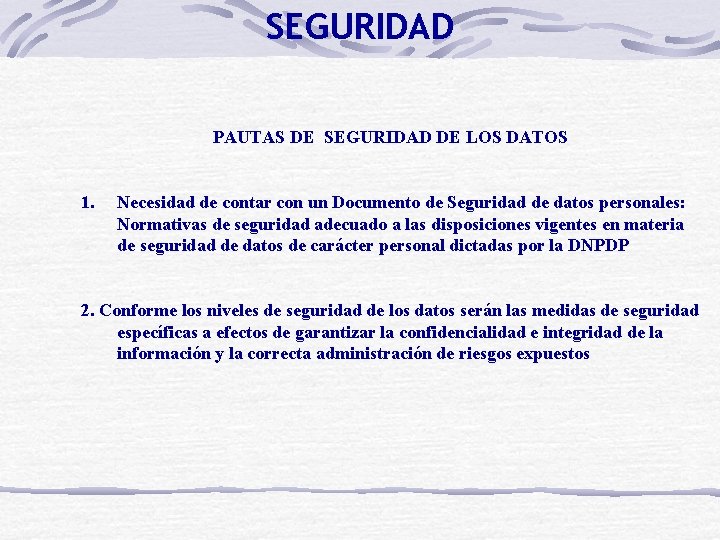 SEGURIDAD

PAUTAS DE SEGURIDAD DE LOS DATOS

1. Necesidad de contar con un Documento de Seguridad de datos personales: Normativas de seguridad adecuado a las disposiciones vigentes en materia de seguridad de datos de carácter personal dictadas por la DNPDP

2. Conforme los niveles de seguridad de los datos serán las medidas de seguridad específicas a efectos de garantizar la confidencialidad e integridad de la información y la correcta administración de riesgos expuestos